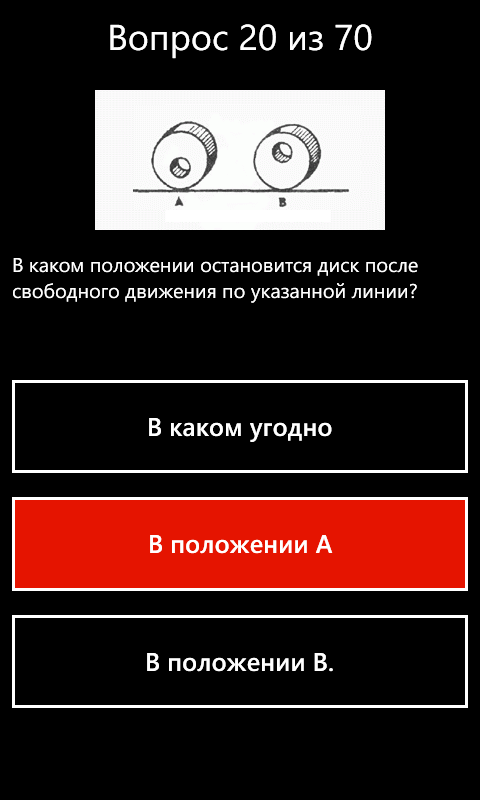 Вопрос 20 из 70

A B

В каком положении остановится диск после свободного движения по указанной линии?

В каком угодно

В положении А

В положении В.